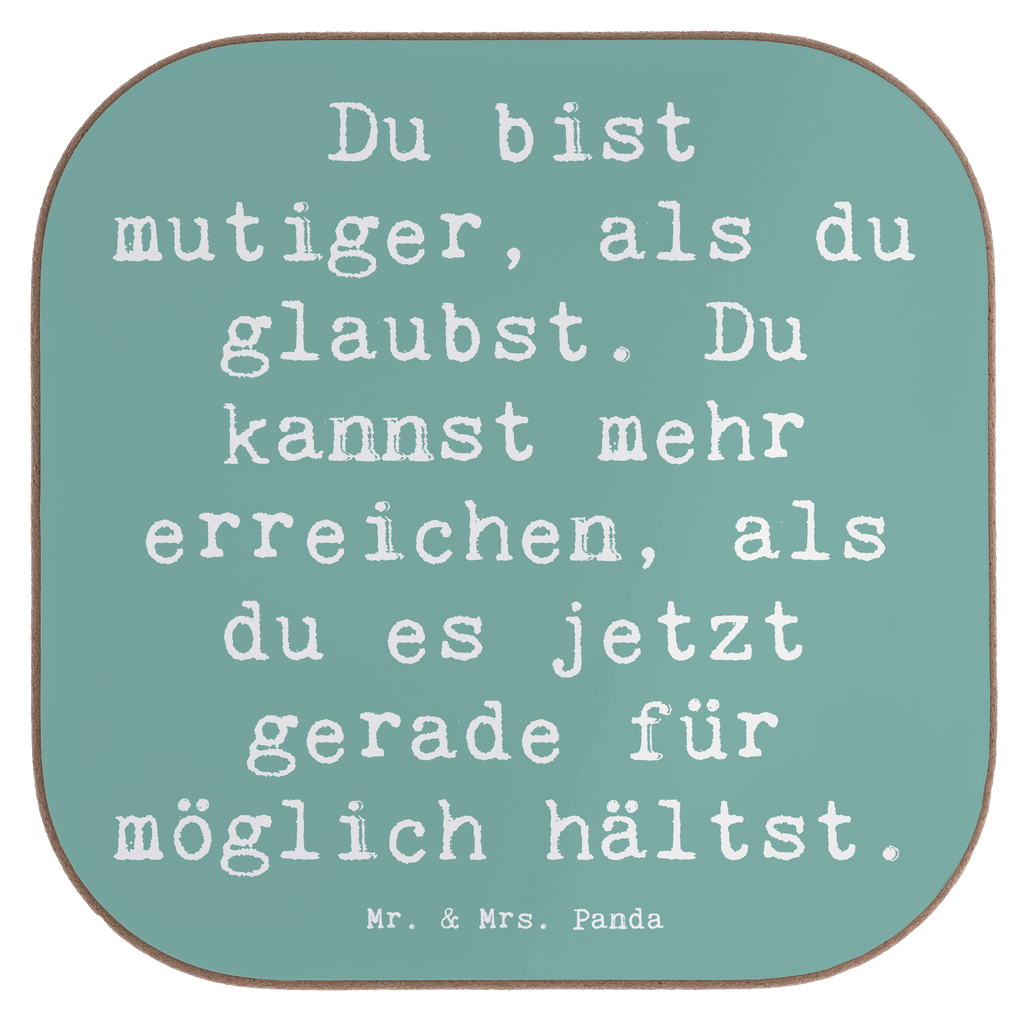 Du bist mutiger, als du glaubst. Du kannst mehr erreichen, als du es jetzt gerade für möglich hältst.

Mr. & Mrs. Panda